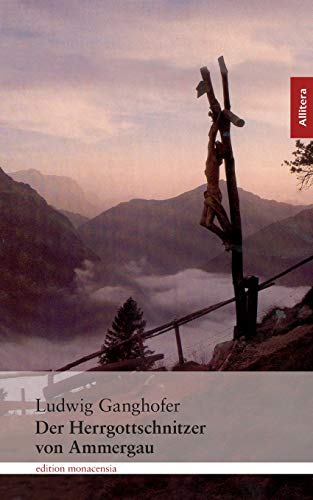 Allitera

Ludwig Ganghofer
Der Herrgottschnitzer von Ammergau

edition monacensia